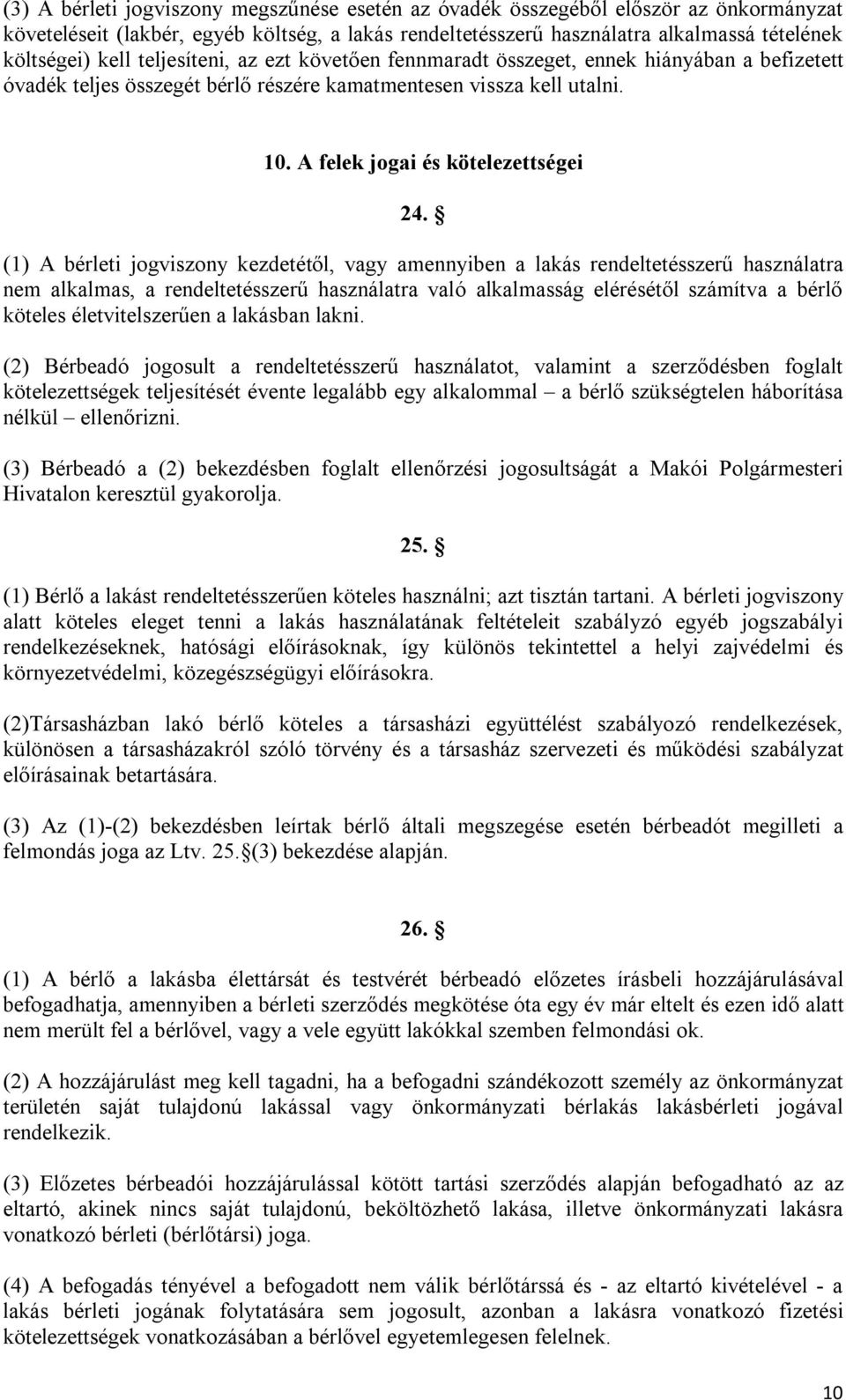 (3) A bérleti jogviszony megszűnése esetén az óvadék összegéből először az önkormányzat követeléseit (lakbér, egyéb költség, a lakás rendeltetésszerű használatra alkalmassá tételének költségei) kell teljesíteni, az ezt követően fennmaradt összeget, ennek hiányában a befizetett óvadék teljes összegét bérlő részére kamatmentesen vissza kell utalni.

10. A felek jogai és kötelezettségei

24. §

(1) A bérleti jogviszony kezdetétől, vagy amennyiben a lakás rendeltetésszerű használatra nem alkalmas, a rendeltetésszerű használatra való alkalmasság elérésétől számítva a bérlő köteles életvitelszerűen a lakásban lakni.

(2) Bérbeadó jogosult a rendeltetésszerű használatot, valamint a szerződésben foglalt kötelezettségek teljesítését évente legalább egy alkalommal – a bérlő szükségtelen háborítása nélkül – ellenőrizni.

(3) Bérbeadó a (2) bekezdésben foglalt ellenőrzési jogosultságát a Makói Polgármesteri Hivatalon keresztül gyakorolja.

25. §

(1) Bérlő a lakást rendeltetésszerűen köteles használni; azt tisztán tartani. A bérleti jogviszony alatt köteles eleget tenni a lakás használatának feltételeit szabályzó egyéb jogszabályi rendelkezéseknek, hatósági előírásoknak, így különös tekintettel a helyi zajvédelmi és környezetvédelmi, közegészségügyi előírásokra.

(2)Társasházban lakó bérlő köteles a társasházi együttélést szabályozó rendelkezések, különösen a társasházakról szóló törvény és a társasház szervezeti és működési szabályzat előírásainak betartására.

(3) Az (1)-(2) bekezdésben leírtak bérlő általi megszegése esetén bérbeadót megilleti a felmondás joga az Ltv. 25.§(3) bekezdése alapján.

26. §

(1) A bérlő a lakásba élettársát és testvérét bérbeadó előzetes írásbeli hozzájárulásával befogadhatja, amennyiben a bérleti szerződés megkötése óta egy év már eltelt és ezen idő alatt nem merült fel a bérlővel, vagy a vele együtt lakókkal szemben felmondási ok.

(2) A hozzájárulást meg kell tagadni, ha a befogadni szándékozott személy az önkormányzat területén saját tulajdonú lakással vagy önkormányzati bérlakás lakásbérleti jogával rendelkezik.

(3) Előzetes bérbeadói hozzájárulással kötött tartási szerződés alapján befogadható az az eltartó, akinek nincs saját tulajdonú, beköltözhető lakása, illetve önkormányzati lakásra vonatkozó bérleti (bérlőtársi) joga.

(4) A befogadás tényével a befogadott nem válik bérlőtárssá és - az eltartó kivételével - a lakás bérleti jogának folytatására sem jogosult, azonban a lakásra vonatkozó fizetési kötelezettségek vonatkozásában a bérlővel egyetemlegesen felelnek.

10